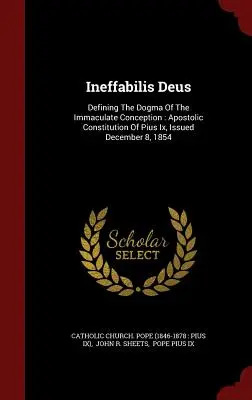 Ineffabilis Deus

Defining The Dogma Of The Immaculate Conception : Apostolic Constitution Of Pius Ix, Issued December 8, 1854

Scholar SELECT

CATHOLIC CHURCH. POPE (1846-1878 : PIUS IX), JOHN R. SHEETS, POPE PIUS IX